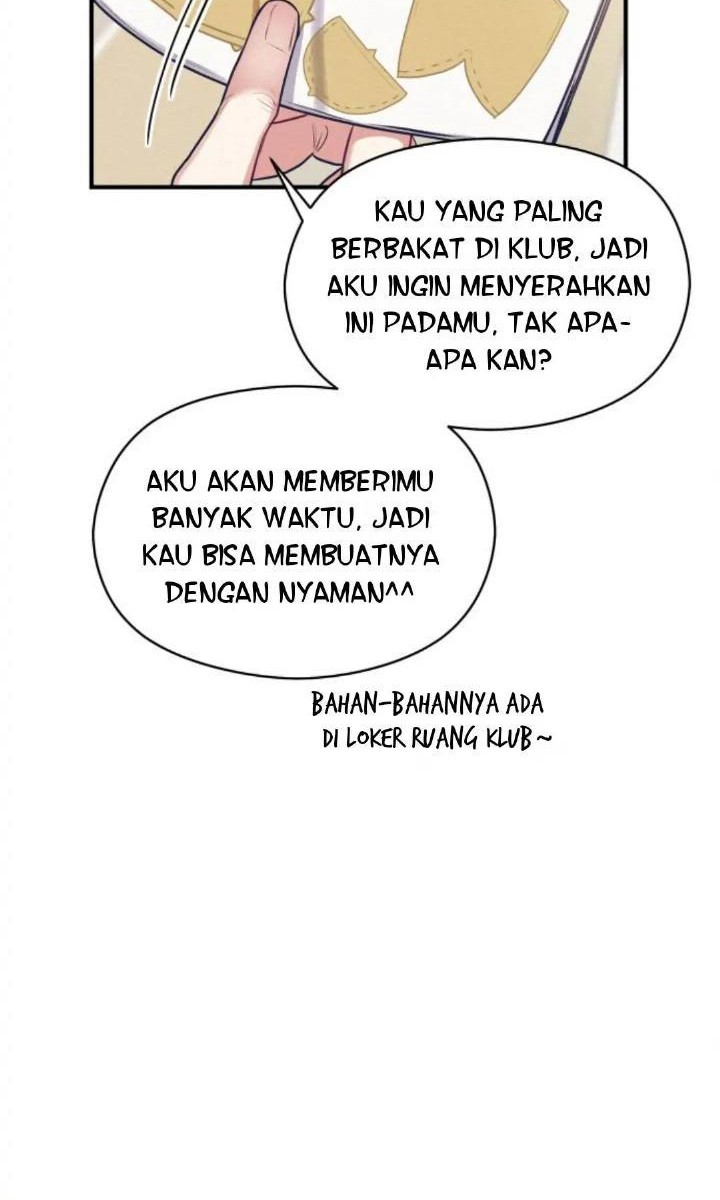 KAU YANG PALING BERBAKAT DI KLUB, JADI AKU INGIN MENYERAHKAN INI PADAMU, TAK APA-APA KAN?

AKU AKAN MEMBERIMU BANYAK WAKTU, JADI KAU BISA MEMBUATNYA DENGAN NYAMAN^^

BAHAN-BAHANNYA ADA DI LOKER RUANG KLUB~